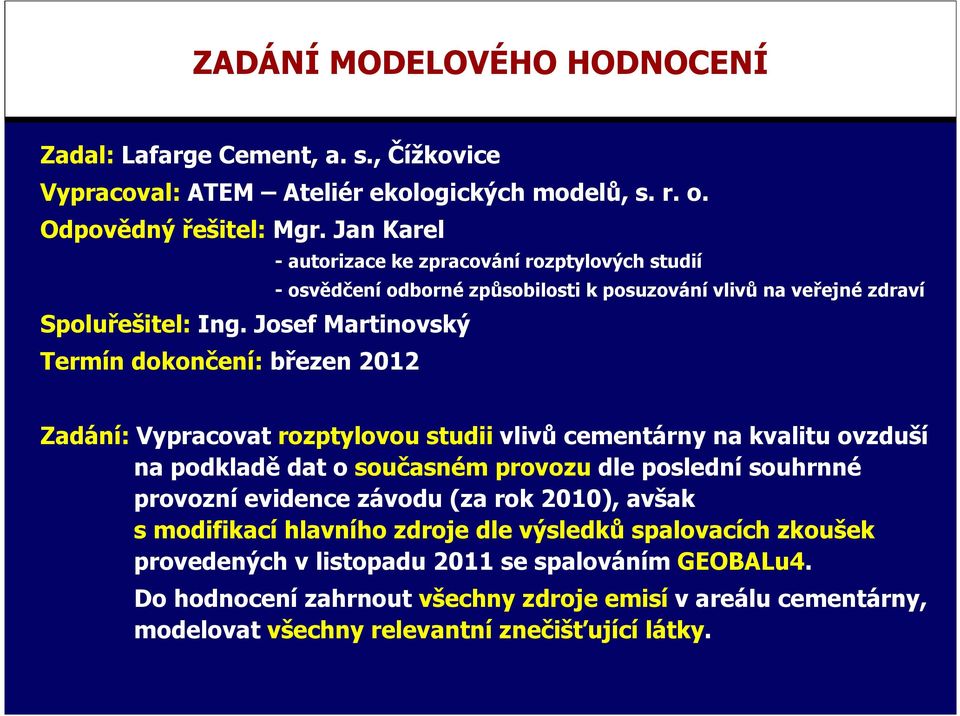 ZADÁNÍ MODELOVÉHO HODNOCENÍ

Zadal: Lafarge Cement, a. s., Čížkovice
Vypracoval: ATEM – Ateliér ekologických modelů, s. r. o.
Odpovědný řešitel: Mgr. Jan Karel
- autorizace ke zpracování rozptylových studií
- osvědčení odborné způsobilosti k posuzování vlivů na veřejné zdraví
Spoluřešitel: Ing. Josef Martinovský
Termín dokončení: březen 2012

Zadání: Vypracovat rozptylovou studii vlivů cementárny na kvalitu ovzduší na podkladě dat o současném provozu dle poslední souhrnné provozní evidence závodu (za rok 2010), avšak s modifikací hlavního zdroje dle výsledků spalovacích zkoušek provedených v listopadu 2011 se spalováním GEOBALu4.
Do hodnocení zahrnout všechny zdroje emisí v areálu cementárny, modelovat všechny relevantní znečišťující látky.